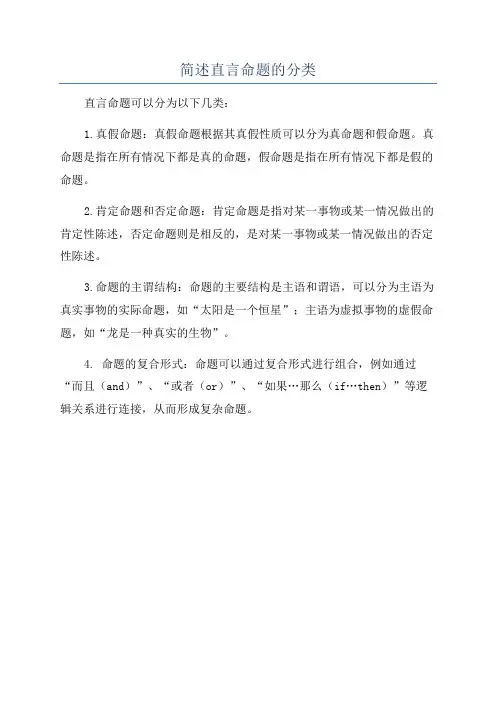 简述直言命题的分类

直言命题可以分为以下几类：

1.真假命题：真假命题根据其真假性质可以分为真命题和假命题。真命题是指在所有情况下都是真的命题，假命题是指在所有情况下都是假的命题。

2.肯定命题和否定命题：肯定命题是指对某一事物或某一情况做出的肯定性陈述，否定命题则是相反的，是对某一事物或某一情况做出的否定性陈述。

3.命题的主谓结构：命题的主要结构是主语和谓语，可以分为主语为真实事物的实际命题，如“太阳是一个恒星”；主语为虚拟事物的虚假命题，如“龙是一种真实的生物”。

4. 命题的复合形式：命题可以通过复合形式进行组合，例如通过“而且（and）”、“或者（or）”、“如果…那么（if…then）”等逻辑关系进行连接，从而形成复杂命题。